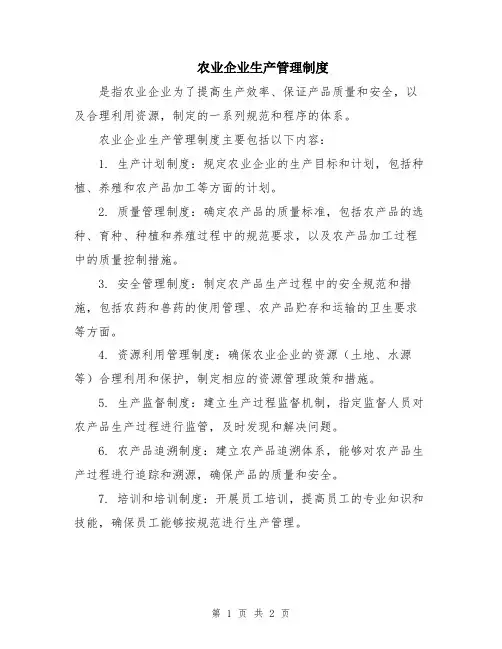 农业企业生产管理制度

是指农业企业为了提高生产效率、保证产品质量和安全，以及合理利用资源，制定的一系列规范和程序的体系。

农业企业生产管理制度主要包括以下内容：

1. 生产计划制度：规定农业企业的生产目标和计划，包括种植、养殖和农产品加工等方面的计划。

2. 质量管理制度：确定农产品的质量标准，包括农产品的选种、育种、种植和养殖过程中的规范要求，以及农产品加工过程中的质量控制措施。

3. 安全管理制度：制定农产品生产过程中的安全规范和措施，包括农药和兽药的使用管理、农产品贮存和运输的卫生要求等方面。

4. 资源利用管理制度：确保农业企业的资源（土地、水源等）合理利用和保护，制定相应的资源管理政策和措施。

5. 生产监督制度：建立生产过程监督机制，指定监督人员对农产品生产过程进行监管，及时发现和解决问题。

6. 农产品追溯制度：建立农产品追溯体系，能够对农产品生产过程进行追踪和溯源，确保产品的质量和安全。

7. 培训和培训制度：开展员工培训，提高员工的专业知识和技能，确保员工能够按规范进行生产管理。

第 1 页 共 2 页